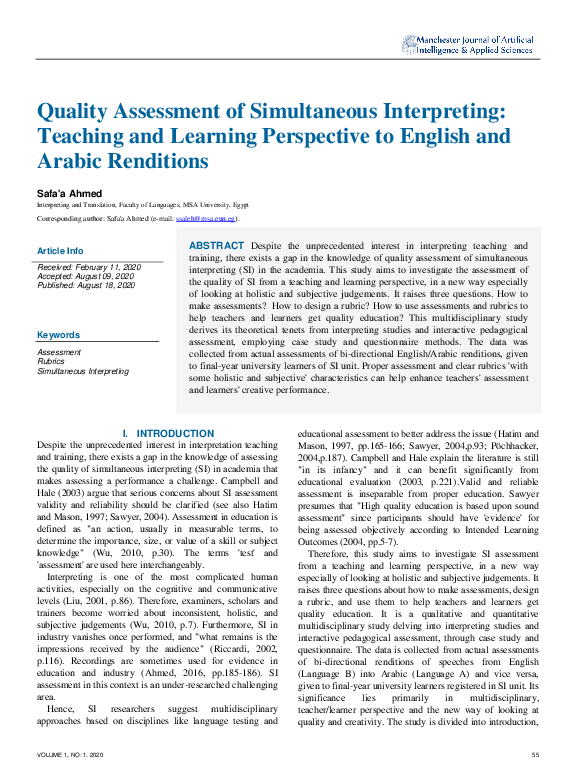 Manchester Journal of Artificial Intelligence & Applied Sciences

Quality Assessment of Simultaneous Interpreting: Teaching and Learning Perspective to English and Arabic Renditions

Safa'a Ahmed

Interpreting and Translation, Faculty of Languages, MSA University, Egypt

Corresponding author: Safa'a Ahmed (e-mail: ssaleh@msa.eun.eg).

Article Info

Received: February 11, 2020
Accepted: August 09, 2020
Published: August 18, 2020

Keywords

Assessment
Rubrics
Simultaneous Interpreting

ABSTRACT Despite the unprecedented interest in interpreting teaching and training, there exists a gap in the knowledge of quality assessment of simultaneous interpreting (SI) in the academia. This study aims to investigate the assessment of the quality of SI from a teaching and learning perspective, in a new way especially of looking at holistic and subjective judgements. It raises three questions. How to make assessments? How to design a rubric? How to use assessments and rubrics to help teachers and learners get quality education? This multidisciplinary study derives its theoretical tenets from interpreting studies and interactive pedagogical assessment, employing case study and questionnaire methods. The data was collected from actual assessments of bi-directional English/Arabic renditions, given to final-year university learners of SI unit. Proper assessment and clear rubrics 'with some holistic and subjective' characteristics can help enhance teachers' assessment and learners' creative performance.

I. INTRODUCTION

Despite the unprecedented interest in interpretation teaching and training, there exists a gap in the knowledge of assessing the quality of simultaneous interpreting (SI) in academia that makes assessing a performance a challenge. Campbell and Hale (2003) argue that serious concerns about SI assessment validity and reliability should be clarified (see also Hatim and Mason, 1997; Sawyer, 2004). Assessment in education is defined as "an action, usually in measurable terms, to determine the importance, size, or value of a skill or subject knowledge" (Wu, 2010, p.30). The terms 'test' and 'assessment' are used here interchangeably.

Interpreting is one of the most complicated human activities, especially on the cognitive and communicative levels (Liu, 2001, p.86). Therefore, examiners, scholars and trainers become worried about inconsistent, holistic, and subjective judgements (Wu, 2010, p.7). Furthermore, SI in industry vanishes once performed, and "what remains is the impressions received by the audience" (Riccardi, 2002, p.116). Recordings are sometimes used for evidence in education and industry (Ahmed, 2016, pp.185-186). SI assessment in this context is an under-researched challenging area.

Hence, SI researchers suggest multidisciplinary approaches based on disciplines like language testing and educational assessment to better address the issue (Hatim and Mason, 1997, pp.165-166; Sawyer, 2004,p.93; Pöchhacker, 2004,p.187). Campbell and Hale explain the literature is still "in its infancy" and it can benefit significantly from educational evaluation (2003, p.221).Valid and reliable assessment is inseparable from proper education. Sawyer presumes that "High quality education is based upon sound assessment" since participants should have 'evidence' for being assessed objectively according to Intended Learning Outcomes (2004, pp.5-7).

Therefore, this study aims to investigate SI assessment from a teaching and learning perspective, in a new way especially of looking at holistic and subjective judgements. It raises three questions about how to make assessments, design a rubric, and use them to help teachers and learners get quality education. It is a qualitative and quantitative multidisciplinary study delving into interpreting studies and interactive pedagogical assessment, through case study and questionnaire. The data is collected from actual assessments of bi-directional renditions of speeches from English (Language B) into Arabic (Language A) and vice versa, given to final-year university learners registered in SI unit. Its significance lies primarily in multidisciplinary, teacher/learner perspective and the new way of looking at quality and creativity. The study is divided into introduction,

VOLUME 1, NO: 1. 2020

55